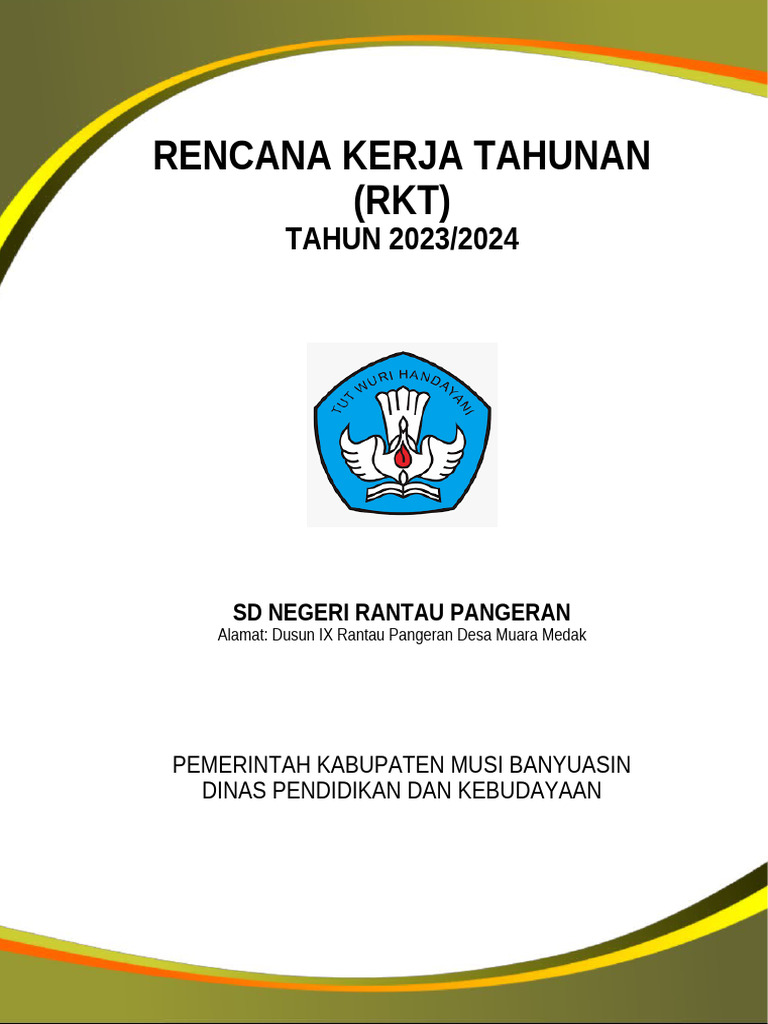 RENCANA KERJA TAHUNAN
(RKT)
TAHUN 2023/2024

TUT WURI HANDAYANI

SD NEGERI RANTAU PANGERAN
Alamat: Dusun IX Rantau Pangeran Desa Muara Medak

PEMERINTAH KABUPATEN MUSI BANYUASIN
DINAS PENDIDIKAN DAN KEBUDAYAAN